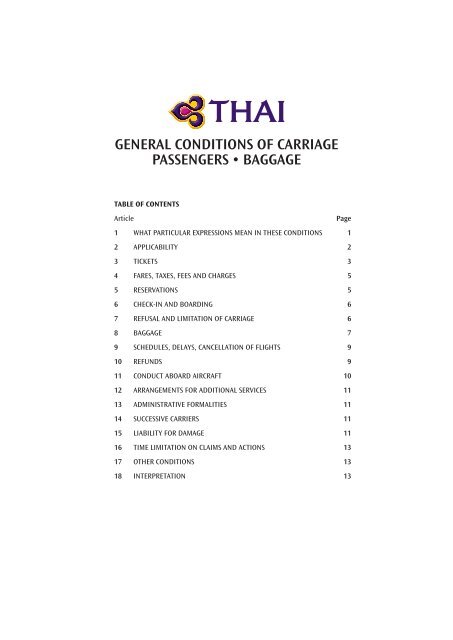 THAI

GENERAL CONDITIONS OF CARRIAGE
PASSENGERS • BAGGAGE

TABLE OF CONTENTS

| Article | | Page |
|---|---|---|
| 1 | WHAT PARTICULAR EXPRESSIONS MEAN IN THESE CONDITIONS | 1 |
| 2 | APPLICABILITY | 2 |
| 3 | TICKETS | 3 |
| 4 | FARES, TAXES, FEES AND CHARGES | 5 |
| 5 | RESERVATIONS | 5 |
| 6 | CHECK-IN AND BOARDING | 6 |
| 7 | REFUSAL AND LIMITATION OF CARRIAGE | 6 |
| 8 | BAGGAGE | 7 |
| 9 | SCHEDULES, DELAYS, CANCELLATION OF FLIGHTS | 9 |
| 10 | REFUNDS | 9 |
| 11 | CONDUCT ABOARD AIRCRAFT | 10 |
| 12 | ARRANGEMENTS FOR ADDITIONAL SERVICES | 11 |
| 13 | ADMINISTRATIVE FORMALITIES | 11 |
| 14 | SUCCESSIVE CARRIERS | 11 |
| 15 | LIABILITY FOR DAMAGE | 11 |
| 16 | TIME LIMITATION ON CLAIMS AND ACTIONS | 13 |
| 17 | OTHER CONDITIONS | 13 |
| 18 | INTERPRETATION | 13 |